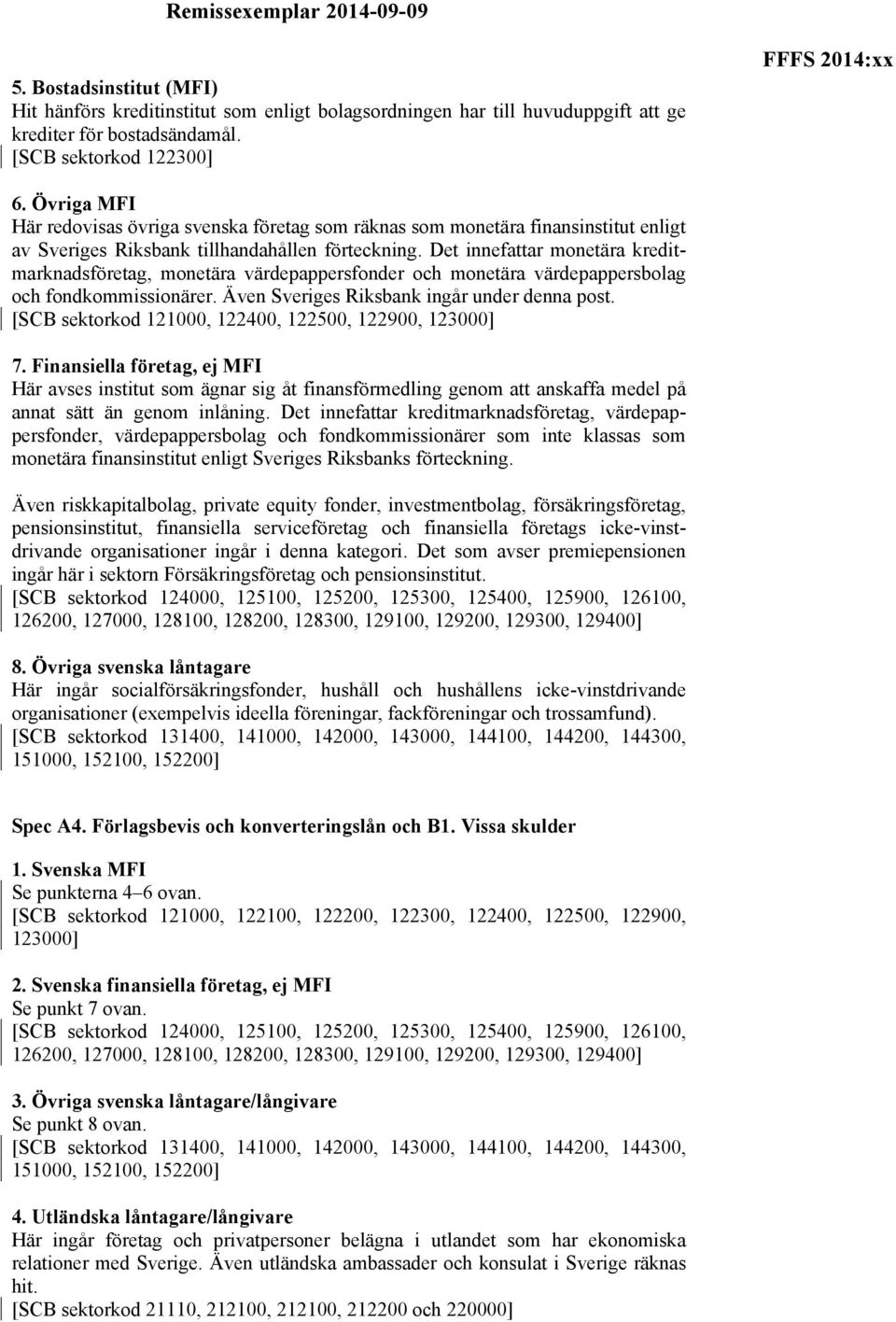 Remissexemplar 2014-09-09

FFFS 2014:xx

5. Bostadsinstitut (MFI)
Hit hänförs kreditinstitut som enligt bolagsordningen har till huvuduppgift att ge krediter för bostadsändamål.
[SCB sektorkod 122300]

6. Övriga MFI
Här redovisas övriga svenska företag som räknas som monetära finansinstitut enligt av Sveriges Riksbank tillhandahållen förteckning. Det innefattar monetära kreditmarknadsföretag, monetära värdepappersfonder och monetära värdepappersbolag och fondkommissionärer. Även Sveriges Riksbank ingår under denna post.
[SCB sektorkod 121000, 122400, 122500, 122900, 123000]

7. Finansiella företag, ej MFI
Här avses institut som ägnar sig åt finansförmedling genom att anskaffa medel på annat sätt än genom inlåning. Det innefattar kreditmarknadsföretag, värdepappersfonder, värdepappersbolag och fondkommissionärer som inte klassas som monetära finansinstitut enligt Sveriges Riksbanks förteckning.

Även riskkapitalbolag, private equity fonder, investmentbolag, försäkringsföretag, pensionsinstitut, finansiella serviceföretag och finansiella företags icke-vinstdrivande organisationer ingår i denna kategori. Det som avser premiepensionen ingår här i sektorn Försäkringsföretag och pensionsinstitut.
[SCB sektorkod 124000, 125100, 125200, 125300, 125400, 125900, 126100, 126200, 127000, 128100, 128200, 128300, 129100, 129200, 129300, 129400]

8. Övriga svenska låntagare
Här ingår socialförsäkringsfonder, hushåll och hushållens icke-vinstdrivande organisationer (exempelvis ideella föreningar, fackföreningar och trossamfund).
[SCB sektorkod 131400, 141000, 142000, 143000, 144100, 144200, 144300, 151000, 152100, 152200]

Spec A4. Förlagsbevis och konverteringslån och B1. Vissa skulder

1. Svenska MFI
Se punkterna 4–6 ovan.
[SCB sektorkod 121000, 122100, 122200, 122300, 122400, 122500, 122900, 123000]

2. Svenska finansiella företag, ej MFI
Se punkt 7 ovan.
[SCB sektorkod 124000, 125100, 125200, 125300, 125400, 125900, 126100, 126200, 127000, 128100, 128200, 128300, 129100, 129200, 129300, 129400]

3. Övriga svenska låntagare/långivare
Se punkt 8 ovan.
[SCB sektorkod 131400, 141000, 142000, 143000, 144100, 144200, 144300, 151000, 152100, 152200]

4. Utländska låntagare/långivare
Här ingår företag och privatpersoner belägna i utlandet som har ekonomiska relationer med Sverige. Även utländska ambassader och konsulat i Sverige räknas hit.
[SCB sektorkod 21110, 212100, 212100, 212200 och 220000]